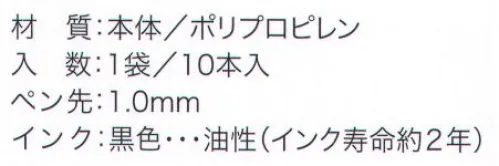 材　質:本体／ポリプロピレン
入　数:1袋／10本入
ペン先:1.0mm
インク:黒色・・・油性(インク寿命約2年)